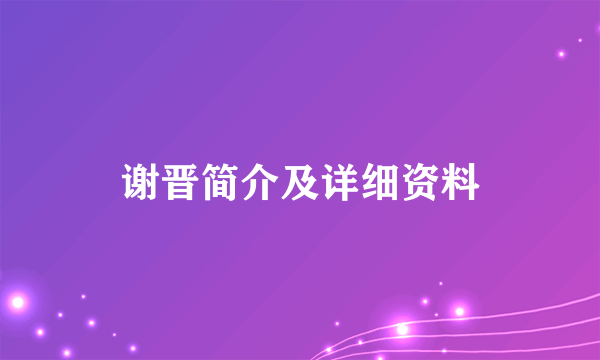 谢晋简介及详细资料